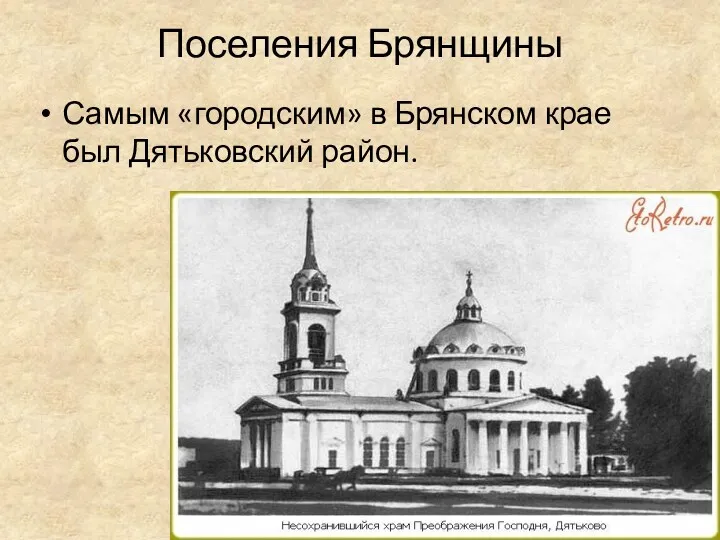 Поселения Брянщины

• Самым «городским» в Брянском крае был Дятьковский район.

EtoRetro.ru

Несохранившийся храм Преображения Господня, Дятьково